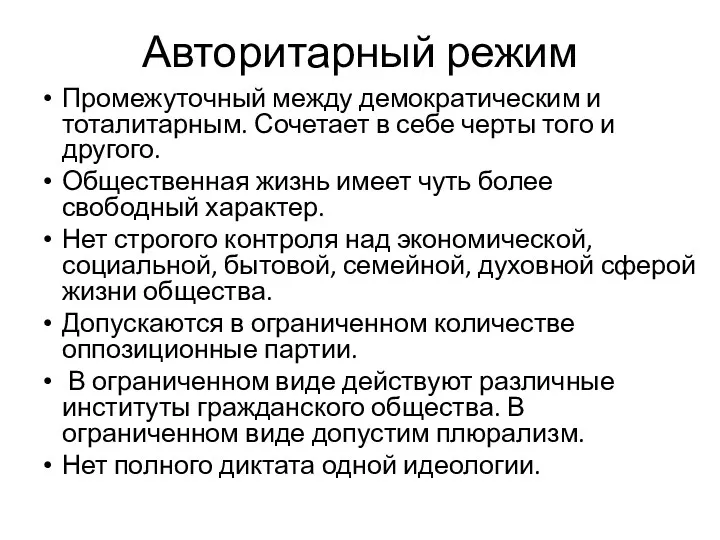 Авторитарный режим

• Промежуточный между демократическим и тоталитарным. Сочетает в себе черты того и другого.
• Общественная жизнь имеет чуть более свободный характер.
• Нет строгого контроля над экономической, социальной, бытовой, семейной, духовной сферой жизни общества.
• Допускаются в ограниченном количестве оппозиционные партии.
• В ограниченном виде действуют различные институты гражданского общества. В ограниченном виде допустим плюрализм.
• Нет полного диктата одной идеологии.